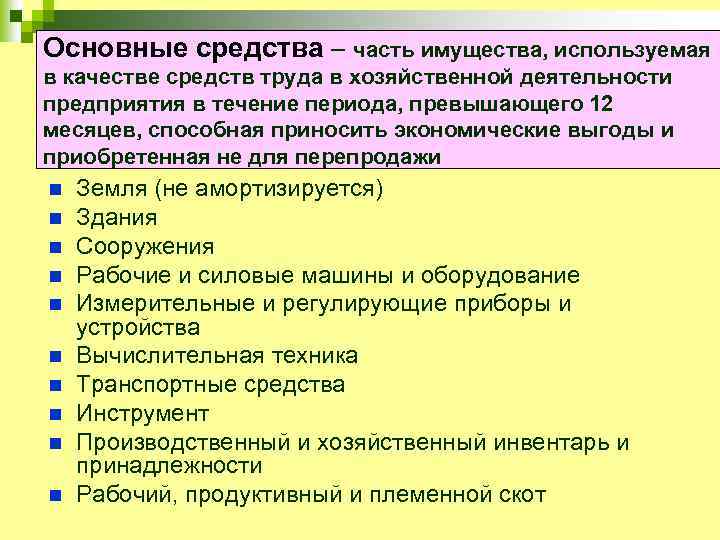 Основные средства – часть имущества, используемая в качестве средств труда в хозяйственной деятельности предприятия в течение периода, превышающего 12 месяцев, способная приносить экономические выгоды и приобретенная не для перепродажи

- Земля (не амортизируется)
- Здания
- Сооружения
- Рабочие и силовые машины и оборудование
- Измерительные и регулирующие приборы и устройства
- Вычислительная техника
- Транспортные средства
- Инструмент
- Производственный и хозяйственный инвентарь и принадлежности
- Рабочий, продуктивный и племенной скот